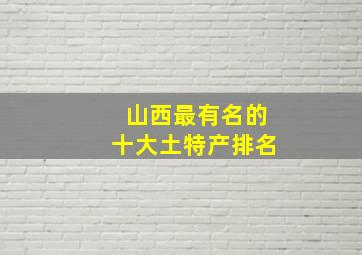 山西最有名的
十大土特产排名